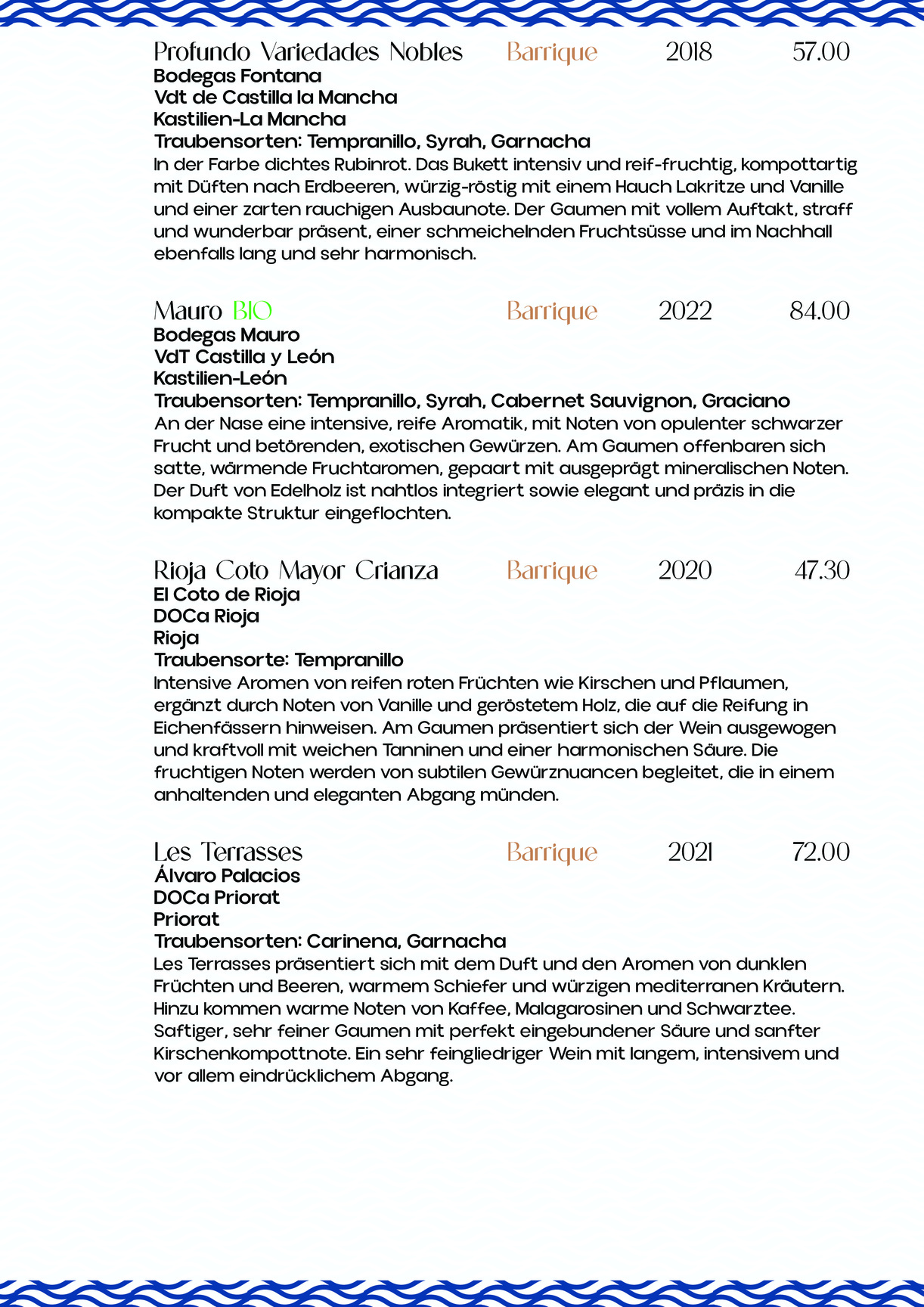 Profundo Variedades Nobles Barrique 2018 57.00
Bodegas Fontana
Vdt de Castilla la Mancha
Kastilien-La Mancha
Traubensorten: Tempranillo, Syrah, Garnacha
In der Farbe dichtes Rubinrot. Das Bukett intensiv und reif-fruchtig, kompottartig mit Düften nach Erdbeeren, würzig-röstig mit einem Hauch Lakritze und Vanille und einer zarten rauchigen Ausbaunote. Der Gaumen mit vollem Auftakt, straff und wunderbar präsent, einer schmeichelnden Fruchtsüsse und im Nachhall ebenfalls lang und sehr harmonisch.

Mauro BIO Barrique 2022 84.00
Bodegas Mauro
VdT Castilla y León
Kastilien-León
Traubensorten: Tempranillo, Syrah, Cabernet Sauvignon, Graciano
An der Nase eine intensive, reife Aromatik, mit Noten von opulenter schwarzer Frucht und betörenden, exotischen Gewürzen. Am Gaumen offenbaren sich satte, wärmende Fruchtaromen, gepaart mit ausgeprägt mineralischen Noten. Der Duft von Edelholz ist nahtlos integriert sowie elegant und präzis in die kompakte Struktur eingeflochten.

Rioja Coto Mayor Crianza Barrique 2020 47.30
El Coto de Rioja
DOCa Rioja
Rioja
Traubensorte: Tempranillo
Intensive Aromen von reifen roten Früchten wie Kirschen und Pflaumen, ergänzt durch Noten von Vanille und geröstetem Holz, die auf die Reifung in Eichenfässern hinweisen. Am Gaumen präsentiert sich der Wein ausgewogen und kraftvoll mit weichen Tanninen und einer harmonischen Säure. Die fruchtigen Noten werden von subtilen Gewürznuancen begleitet, die in einem anhaltenden und eleganten Abgang münden.

Les Terrasses Barrique 2021 72.00
Álvaro Palacios
DOCa Priorat
Priorat
Traubensorten: Carinena, Garnacha
Les Terrasses präsentiert sich mit dem Duft und den Aromen von dunklen Früchten und Beeren, warmem Schiefer und würzigen mediterranen Kräutern. Hinzu kommen warme Noten von Kaffee, Malagarosinen und Schwarztee. Saftiger, sehr feiner Gaumen mit perfekt eingebundener Säure und sanfter Kirschenkompottnote. Ein sehr feingliedriger Wein mit langem, intensivem und vor allem eindrücklichem Abgang.